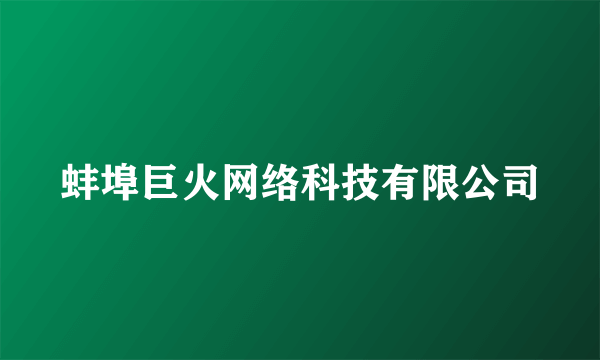 蚌埠巨火网络科技有限公司